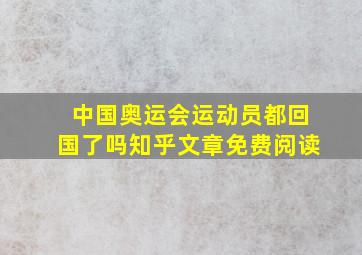 中国奥运会运动员都回国了吗知乎文章免费阅读